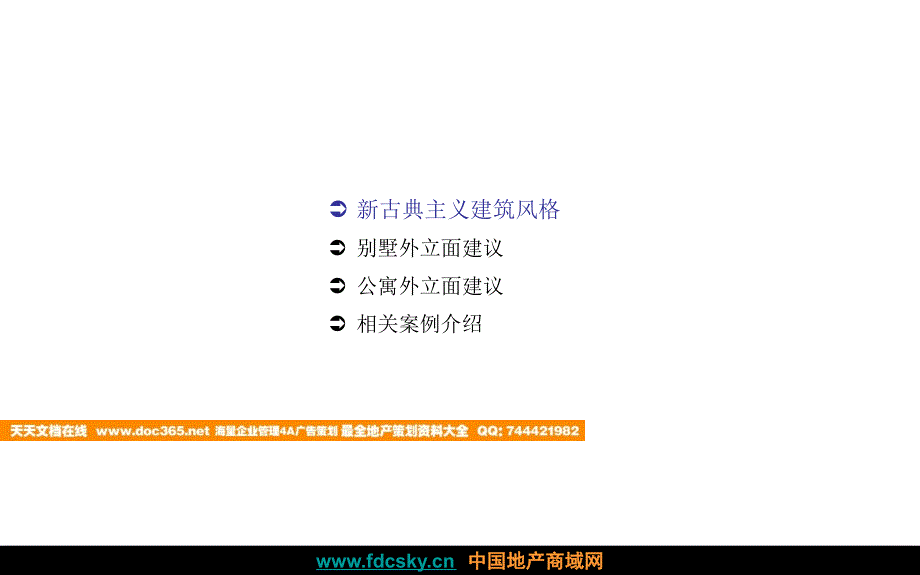 ➲ 新古典主义建筑风格
➲ 别墅外立面建议
➲ 公寓外立面建议
➲ 相关案例介绍

天天文档在线 www.doc365.net 海量企业管理4A广告策划 最全地产策划资料大全 QQ: 744421982

www.fdcsky.cn 中国地产商域网